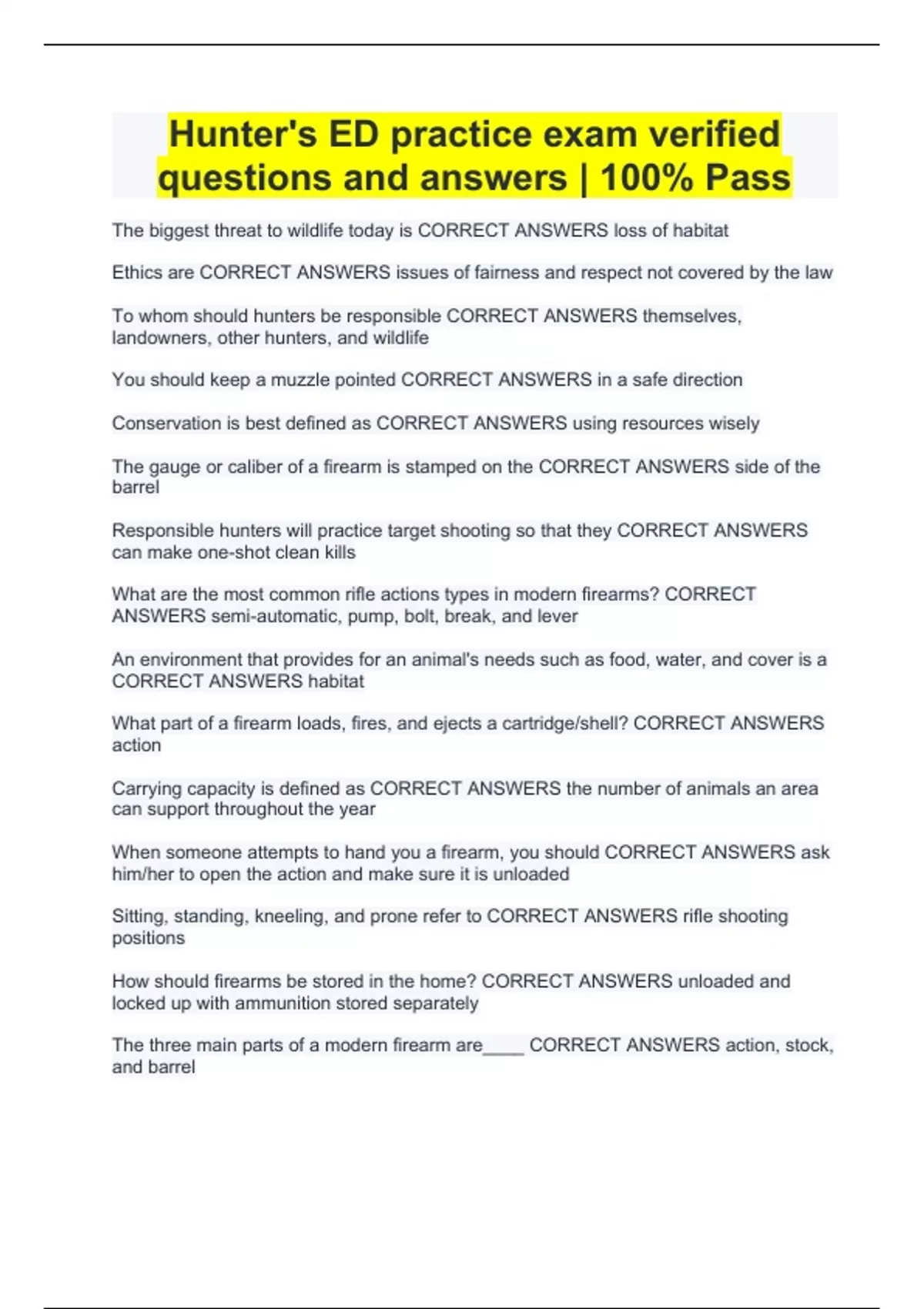 Hunter's ED practice exam verified questions and answers | 100% Pass

The biggest threat to wildlife today is CORRECT ANSWERS loss of habitat

Ethics are CORRECT ANSWERS issues of fairness and respect not covered by the law

To whom should hunters be responsible CORRECT ANSWERS themselves, landowners, other hunters, and wildlife

You should keep a muzzle pointed CORRECT ANSWERS in a safe direction

Conservation is best defined as CORRECT ANSWERS using resources wisely

The gauge or caliber of a firearm is stamped on the CORRECT ANSWERS side of the barrel

Responsible hunters will practice target shooting so that they CORRECT ANSWERS can make one-shot clean kills

What are the most common rifle actions types in modern firearms? CORRECT ANSWERS semi-automatic, pump, bolt, break, and lever

An environment that provides for an animal's needs such as food, water, and cover is a CORRECT ANSWERS habitat

What part of a firearm loads, fires, and ejects a cartridge/shell? CORRECT ANSWERS action

Carrying capacity is defined as CORRECT ANSWERS the number of animals an area can support throughout the year

When someone attempts to hand you a firearm, you should CORRECT ANSWERS ask him/her to open the action and make sure it is unloaded

Sitting, standing, kneeling, and prone refer to CORRECT ANSWERS rifle shooting positions

How should firearms be stored in the home? CORRECT ANSWERS unloaded and locked up with ammunition stored separately

The three main parts of a modern firearm are____ CORRECT ANSWERS action, stock, and barrel